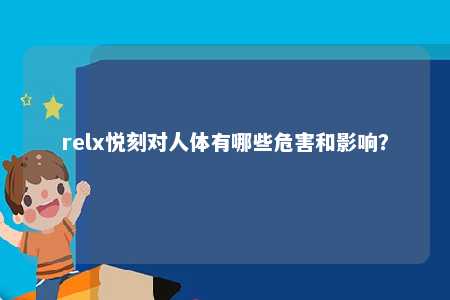 relx悦刻对人体有哪些危害和影响?